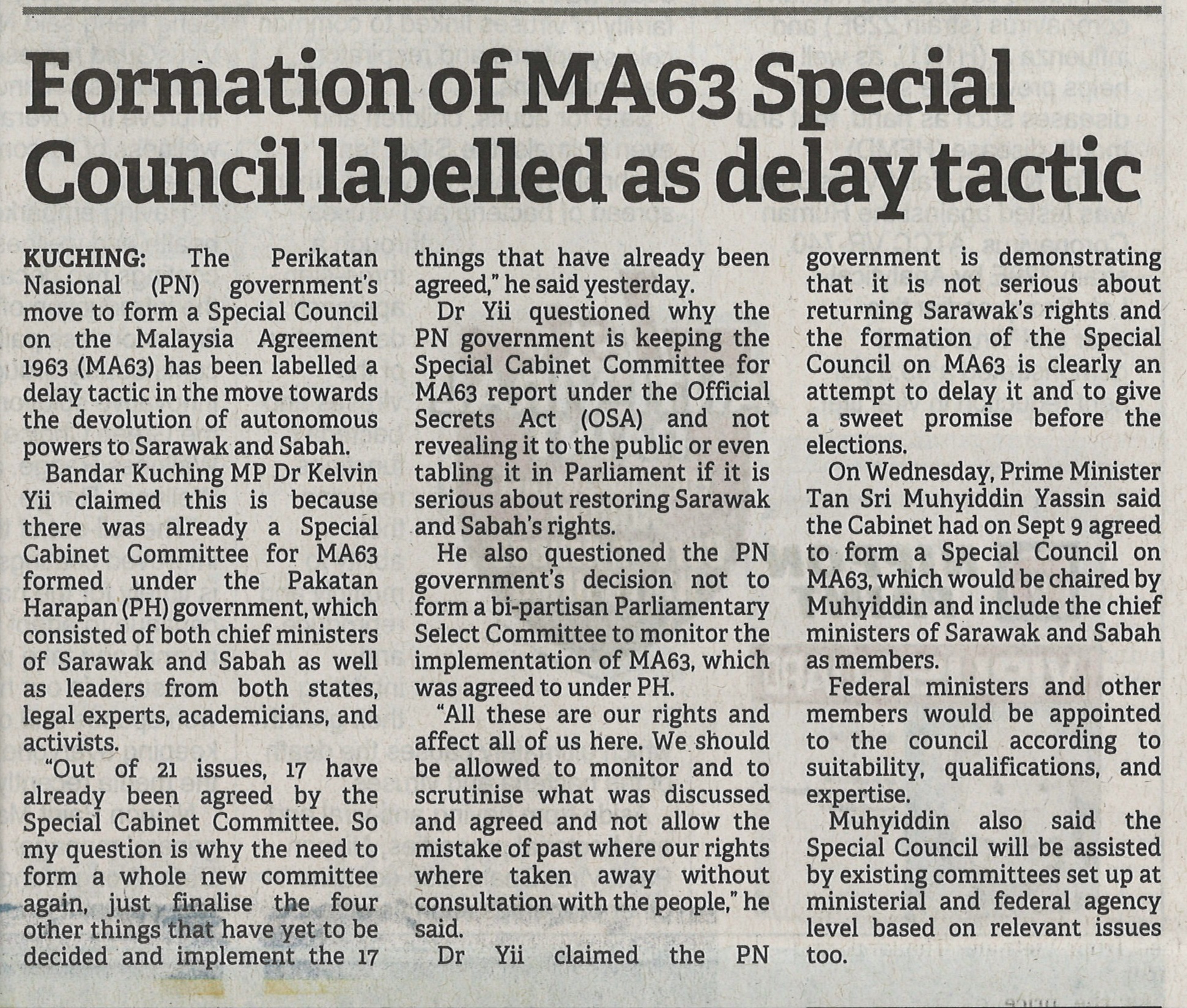 Formation of MA63 Special Council labelled as delay tactic

KUCHING: The Perikatan Nasional (PN) government's move to form a Special Council on the Malaysia Agreement 1963 (MA63) has been labelled a delay tactic in the move towards the devolution of autonomous powers to Sarawak and Sabah.

Bandar Kuching MP Dr Kelvin Yii claimed this is because there was already a Special Cabinet Committee for MA63 formed under the Pakatan Harapan (PH) government, which consisted of both chief ministers of Sarawak and Sabah as well as leaders from both states, legal experts, academicians, and activists.

"Out of 21 issues, 17 have already been agreed by the Special Cabinet Committee. So my question is why the need to form a whole new committee again, just finalise the four other things that have yet to be decided and implement the 17 things that have already been agreed," he said yesterday.

Dr Yii questioned why the PN government is keeping the Special Cabinet Committee for MA63 report under the Official Secrets Act (OSA) and not revealing it to the public or even tabling it in Parliament if it is serious about restoring Sarawak and Sabah's rights.

He also questioned the PN government's decision not to form a bi-partisan Parliamentary Select Committee to monitor the implementation of MA63, which was agreed to under PH.

"All these are our rights and affect all of us here. We should be allowed to monitor and to scrutinise what was discussed and agreed and not allow the mistake of past where our rights where taken away without consultation with the people," he said.

Dr Yii claimed the PN government is demonstrating that it is not serious about returning Sarawak's rights and the formation of the Special Council on MA63 is clearly an attempt to delay it and to give a sweet promise before the elections.

On Wednesday, Prime Minister Tan Sri Muhyiddin Yassin said the Cabinet had on Sept 9 agreed to form a Special Council on MA63, which would be chaired by Muhyiddin and include the chief ministers of Sarawak and Sabah as members.

Federal ministers and other members would be appointed to the council according to suitability, qualifications, and expertise.

Muhyiddin also said the Special Council will be assisted by existing committees set up at ministerial and federal agency level based on relevant issues too.